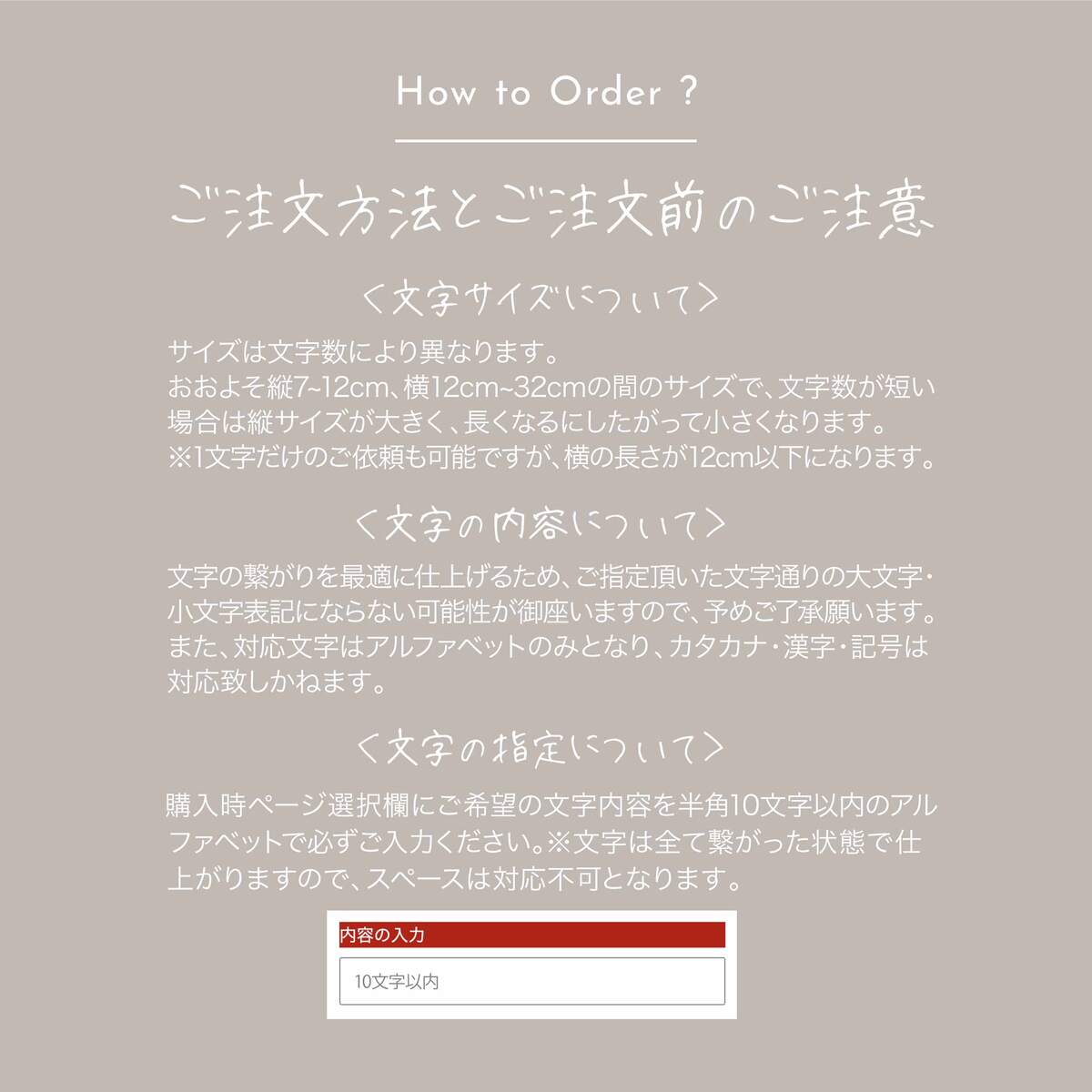 How to Order ?

ご注文方法とご注文前のご注意

<文字サイズについて>

サイズは文字数により異なります。
おおよそ縦7~12cm、横12cm~32cmの間のサイズで、文字数が短い場合は縦サイズが大きく、長くなるにしたがって小さくなります。
※1文字だけのご依頼も可能ですが、横の長さが12cm以下になります。

<文字の内容について>

文字の繋がりを最適に仕上げるため、ご指定頂いた文字通りの大文字・小文字表記にならない可能性が御座いますので、予めご了承願います。
また、対応文字はアルファベットのみとなり、カタカナ・漢字・記号は対応致しかねます。

<文字の指定について>

購入時ページ選択欄にご希望の文字内容を半角10文字以内のアルファベットで必ずご入力ください。※文字は全て繋がった状態で仕上がりますので、スペースは対応不可となります。

内容の入力

10文字以内